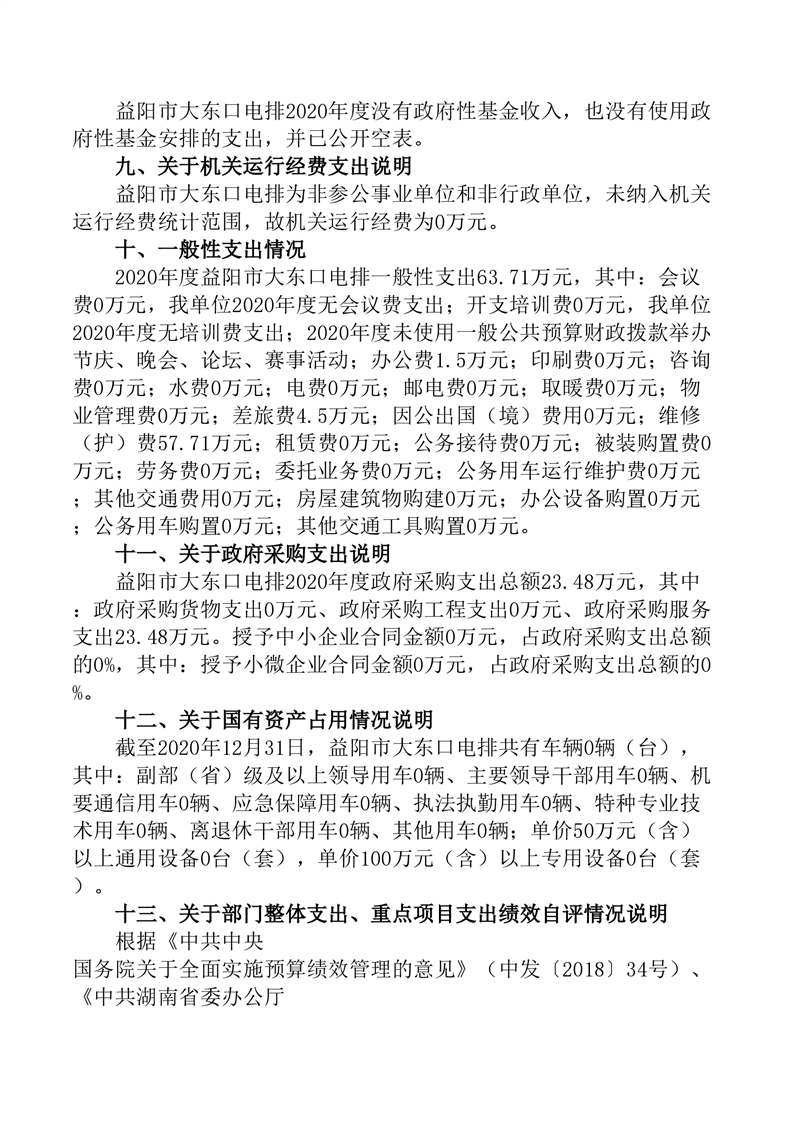 益阳市大东口电排2020年度没有政府性基金收入，也没有使用政府性基金安排的支出，并已公开空表。

九、关于机关运行经费支出说明

益阳市大东口电排为非参公事业单位和非行政单位，未纳入机关运行经费统计范围，故机关运行经费为0万元。

十、一般性支出情况

2020年度益阳市大东口电排一般性支出63.71万元，其中：会议费0万元，我单位2020年度无会议费支出；开支培训费0万元，我单位2020年度无培训费支出；2020年度未使用一般公共预算财政拨款举办节庆、晚会、论坛、赛事活动；办公费1.5万元；印刷费0万元；咨询费0万元；水费0万元；电费0万元；邮电费0万元；取暖费0万元；物业管理费0万元；差旅费4.5万元；因公出国（境）费用0万元；维修（护）费57.71万元；租赁费0万元；公务接待费0万元；被装购置费0万元；劳务费0万元；委托业务费0万元；公务用车运行维护费0万元；其他交通费用0万元；房屋建筑物购建0万元；办公设备购置0万元；公务用车购置0万元；其他交通工具购置0万元。

十一、关于政府采购支出说明

益阳市大东口电排2020年度政府采购支出总额23.48万元，其中：政府采购货物支出0万元、政府采购工程支出0万元、政府采购服务支出23.48万元。授予中小企业合同金额0万元，占政府采购支出总额的0%，其中：授予小微企业合同金额0万元，占政府采购支出总额的0%。

十二、关于国有资产占用情况说明

截至2020年12月31日，益阳市大东口电排共有车辆0辆（台），其中：副部（省）级及以上领导用车0辆、主要领导干部用车0辆、机要通信用车0辆、应急保障用车0辆、执法执勤用车0辆、特种专业技术用车0辆、离退休干部用车0辆、其他用车0辆；单价50万元（含）以上通用设备0台（套），单价100万元（含）以上专用设备0台（套）。

十三、关于部门整体支出、重点项目支出绩效自评情况说明

根据《中共中央
国务院关于全面实施预算绩效管理的意见》（中发〔2018〕34号）、《中共湖南省委办公厅